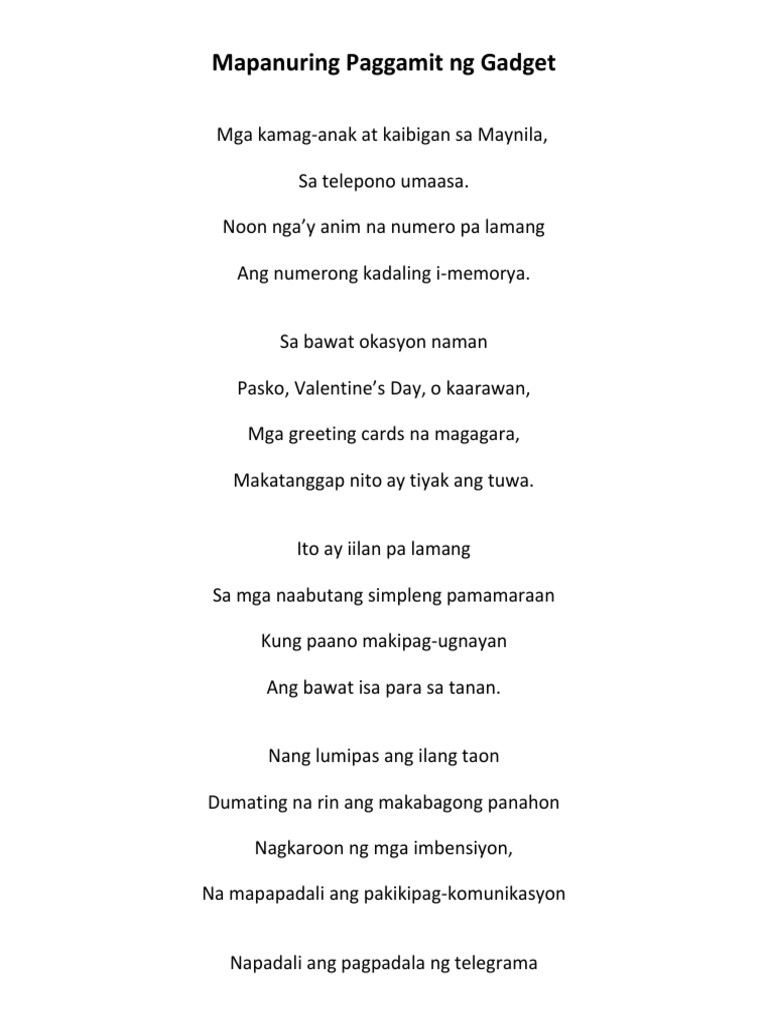 Mapanuring Paggamit ng Gadget

Mga kamag-anak at kaibigan sa Maynila,
Sa telepono umaasa.
Noon nga'y anim na numero pa lamang
Ang numerong kadaling i-memorya.

Sa bawat okasyon naman
Pasko, Valentine's Day, o kaarawan,
Mga greeting cards na magagara,
Makatanggap nito ay tiyak ang tuwa.

Ito ay iilan pa lamang
Sa mga naabutang simpleng pamamaraan
Kung paano makipag-ugnayan
Ang bawat isa para sa tanan.

Nang lumipas ang ilang taon
Dumating na rin ang makabagong panahon
Nagkaroon ng mga imbensiyon,
Na mapapadali ang pakikipag-komunikasyon

Napadali ang pagpadala ng telegrama